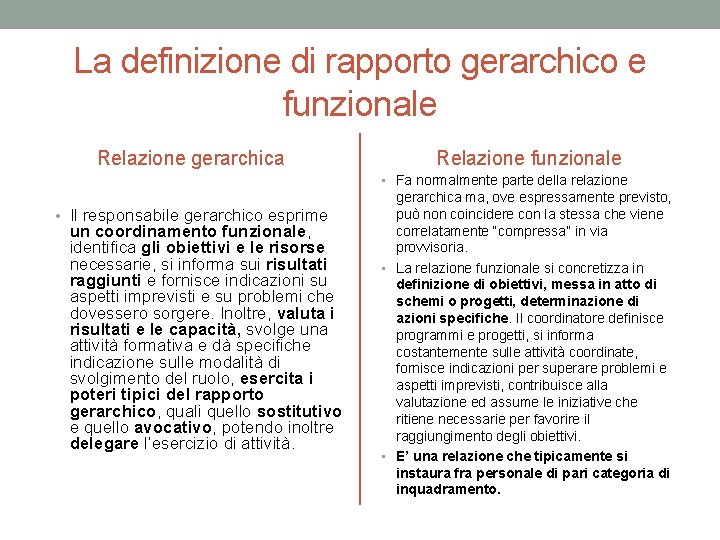 La definizione di rapporto gerarchico e funzionale

Relazione gerarchica

• Il responsabile gerarchico esprime un coordinamento funzionale, identifica gli obiettivi e le risorse necessarie, si informa sui risultati raggiunti e fornisce indicazioni su aspetti imprevisti e su problemi che dovessero sorgere. Inoltre, valuta i risultati e le capacità, svolge una attività formativa e dà specifiche indicazione sulle modalità di svolgimento del ruolo, esercita i poteri tipici del rapporto gerarchico, quali quello sostitutivo e quello avocativo, potendo inoltre delegare l'esercizio di attività.

Relazione funzionale

• Fa normalmente parte della relazione gerarchica ma, ove espressamente previsto, può non coincidere con la stessa che viene correlatamente "compressa" in via provvisoria.

• La relazione funzionale si concretizza in definizione di obiettivi, messa in atto di schemi o progetti, determinazione di azioni specifiche. Il coordinatore definisce programmi e progetti, si informa costantemente sulle attività coordinate, fornisce indicazioni per superare problemi e aspetti imprevisti, contribuisce alla valutazione ed assume le iniziative che ritiene necessarie per favorire il raggiungimento degli obiettivi.

• E' una relazione che tipicamente si instaura fra personale di pari categoria di inquadramento.